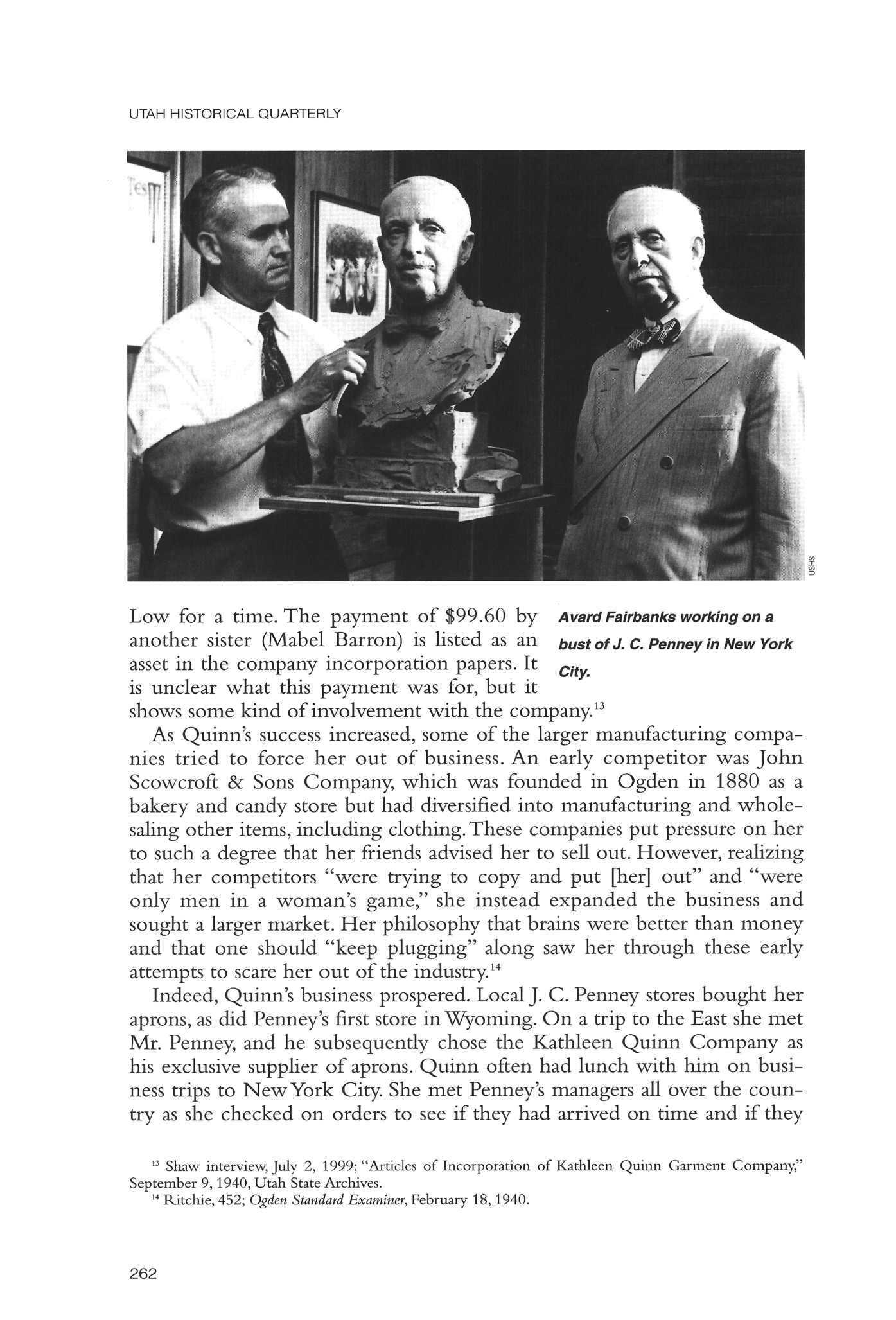 UTAH HISTORICAL QUARTERLY

USHS

Avard Fairbanks working on a bust of J. C. Penney in New York City.

Low for a time. The payment of \$99.60 by another sister (Mabel Barron) is listed as an asset in the company incorporation papers. It is unclear what this payment was for, but it shows some kind of involvement with the company.$^{13}$

As Quinn's success increased, some of the larger manufacturing companies tried to force her out of business. An early competitor was John Scowcroft & Sons Company, which was founded in Ogden in 1880 as a bakery and candy store but had diversified into manufacturing and wholesaling other items, including clothing. These companies put pressure on her to such a degree that her friends advised her to sell out. However, realizing that her competitors "were trying to copy and put [her] out" and "were only men in a woman's game," she instead expanded the business and sought a larger market. Her philosophy that brains were better than money and that one should "keep plugging" along saw her through these early attempts to scare her out of the industry.$^{14}$

Indeed, Quinn's business prospered. Local J. C. Penney stores bought her aprons, as did Penney's first store in Wyoming. On a trip to the East she met Mr. Penney, and he subsequently chose the Kathleen Quinn Company as his exclusive supplier of aprons. Quinn often had lunch with him on business trips to New York City. She met Penney's managers all over the country as she checked on orders to see if they had arrived on time and if they

$^{13}$ Shaw interview, July 2, 1999; "Articles of Incorporation of Kathleen Quinn Garment Company," September 9, 1940, Utah State Archives.
$^{14}$ Ritchie, 452; Ogden Standard Examiner, February 18, 1940.

262